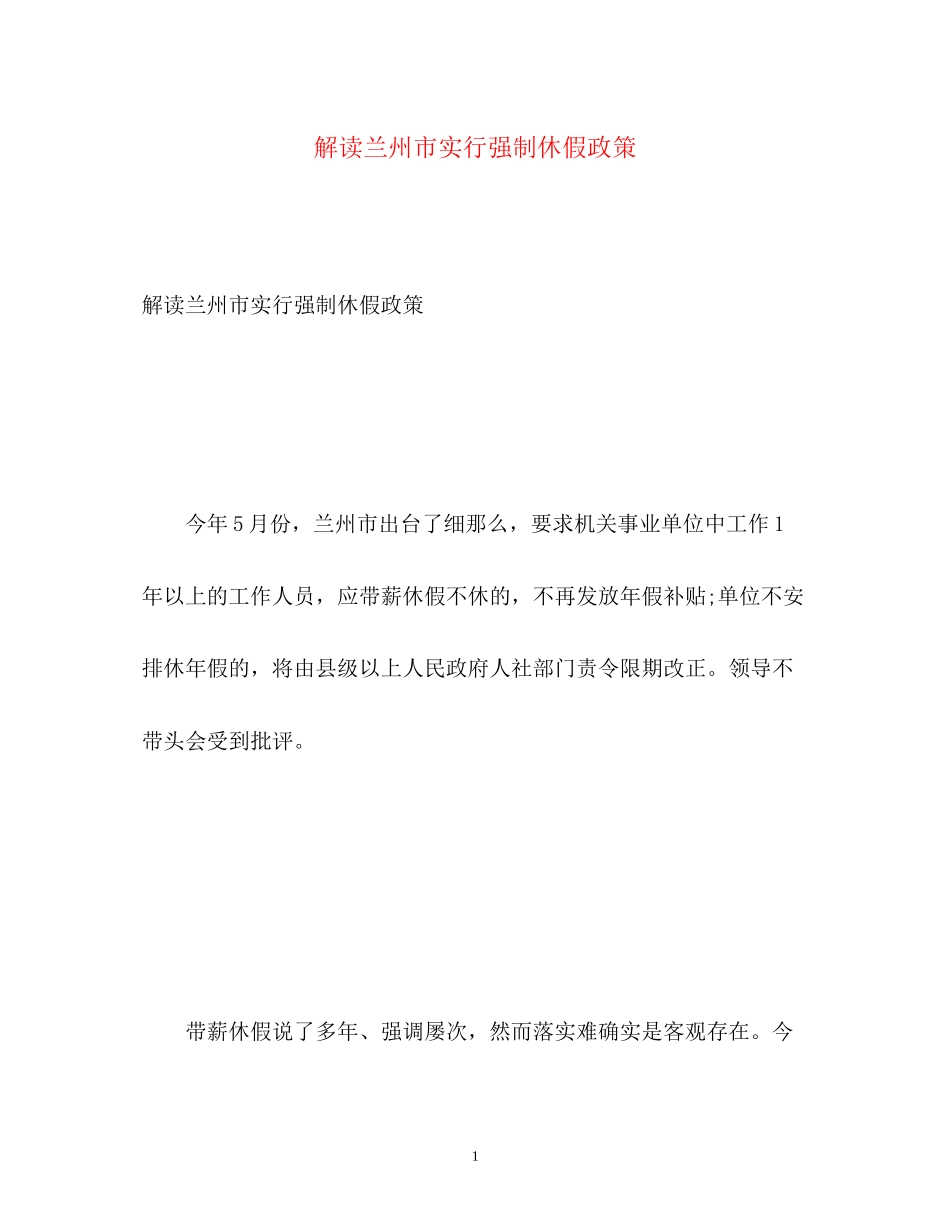 解读兰州市实行强制休假政策

解读兰州市实行强制休假政策

今年5月份，兰州市出台了细那么，要求机关事业单位中工作1年以上的工作人员，应带薪休假不休的，不再发放年假补贴;单位不安排休年假的，将由县级以上人民政府人社部门责令限期改正。领导不带头会受到批评。

带薪休假说了多年、强调屡次，然而落实难确实是客观存在。今

1